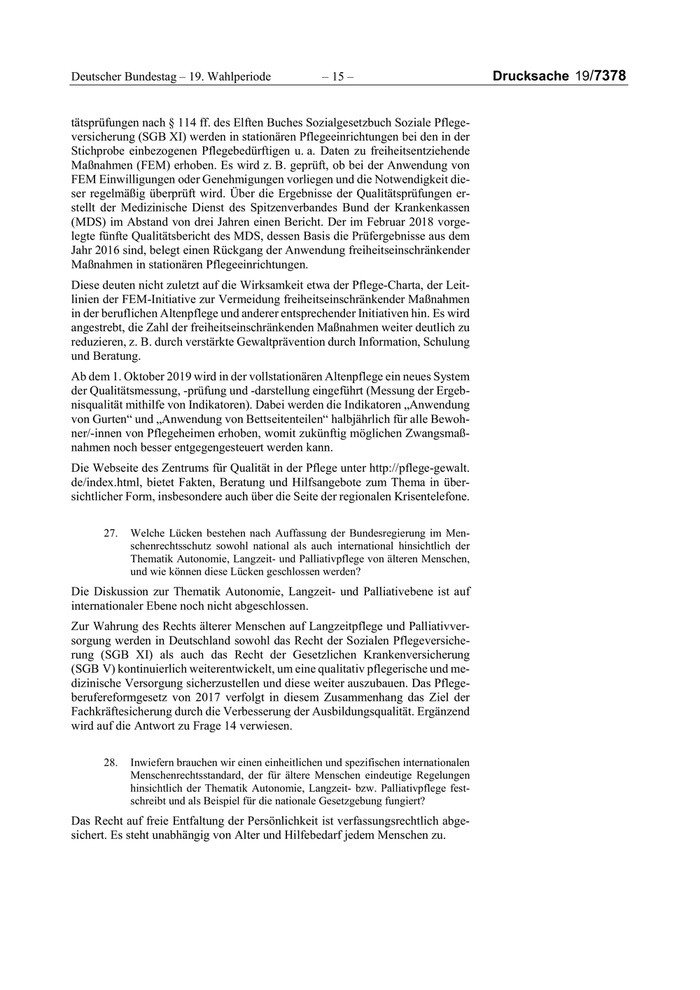 Deutscher Bundestag – 19. Wahlperiode – 15 – Drucksache 19/7378

tätsprüfungen nach § 114 ff. des Elften Buches Sozialgesetzbuch Soziale Pflegeversicherung (SGB XI) werden in stationären Pflegeeinrichtungen bei den in der Stichprobe einbezogenen Pflegebedürftigen u. a. Daten zu freiheitsentziehende Maßnahmen (FEM) erhoben. Es wird z. B. geprüft, ob bei der Anwendung von FEM Einwilligungen oder Genehmigungen vorliegen und die Notwendigkeit dieser regelmäßig überprüft wird. Über die Ergebnisse der Qualitätsprüfungen erstellt der Medizinische Dienst des Spitzenverbandes Bund der Krankenkassen (MDS) im Abstand von drei Jahren einen Bericht. Der im Februar 2018 vorgelegte fünfte Qualitätsbericht des MDS, dessen Basis die Prüfergebnisse aus dem Jahr 2016 sind, belegt einen Rückgang der Anwendung freiheitseinschränkender Maßnahmen in stationären Pflegeeinrichtungen.

Diese deuten nicht zuletzt auf die Wirksamkeit etwa der Pflege-Charta, der Leitlinien der FEM-Initiative zur Vermeidung freiheitseinschränkender Maßnahmen in der beruflichen Altenpflege und anderer entsprechender Initiativen hin. Es wird angestrebt, die Zahl der freiheitseinschränkenden Maßnahmen weiter deutlich zu reduzieren, z. B. durch verstärkte Gewaltprävention durch Information, Schulung und Beratung.

Ab dem 1. Oktober 2019 wird in der vollstationären Altenpflege ein neues System der Qualitätsmessung, -prüfung und -darstellung eingeführt (Messung der Ergebnisqualität mithilfe von Indikatoren). Dabei werden die Indikatoren „Anwendung von Gurten“ und „Anwendung von Bettseitenteilen“ halbjährlich für alle Bewohner/-innen von Pflegeheimen erhoben, womit zukünftig möglichen Zwangsmaßnahmen noch besser entgegengesteuert werden kann.

Die Webseite des Zentrums für Qualität in der Pflege unter http://pflege-gewalt.de/index.html, bietet Fakten, Beratung und Hilfsangebote zum Thema in übersichtlicher Form, insbesondere auch über die Seite der regionalen Krisentelefone.

27. Welche Lücken bestehen nach Auffassung der Bundesregierung im Menschenrechtsschutz sowohl national als auch international hinsichtlich der Thematik Autonomie, Langzeit- und Palliativpflege von älteren Menschen, und wie können diese Lücken geschlossen werden?

Die Diskussion zur Thematik Autonomie, Langzeit- und Palliativebene ist auf internationaler Ebene noch nicht abgeschlossen.

Zur Wahrung des Rechts älterer Menschen auf Langzeitpflege und Palliativversorgung werden in Deutschland sowohl das Recht der Sozialen Pflegeversicherung (SGB XI) als auch das Recht der Gesetzlichen Krankenversicherung (SGB V) kontinuierlich weiterentwickelt, um eine qualitativ pflegerische und medizinische Versorgung sicherzustellen und diese weiter auszubauen. Das Pflegeberufereformgesetz von 2017 verfolgt in diesem Zusammenhang das Ziel der Fachkräftesicherung durch die Verbesserung der Ausbildungsqualität. Ergänzend wird auf die Antwort zu Frage 14 verwiesen.

28. Inwiefern brauchen wir einen einheitlichen und spezifischen internationalen Menschenrechtsstandard, der für ältere Menschen eindeutige Regelungen hinsichtlich der Thematik Autonomie, Langzeit- bzw. Palliativpflege festschreibt und als Beispiel für die nationale Gesetzgebung fungiert?

Das Recht auf freie Entfaltung der Persönlichkeit ist verfassungsrechtlich abgesichert. Es steht unabhängig von Alter und Hilfebedarf jedem Menschen zu.